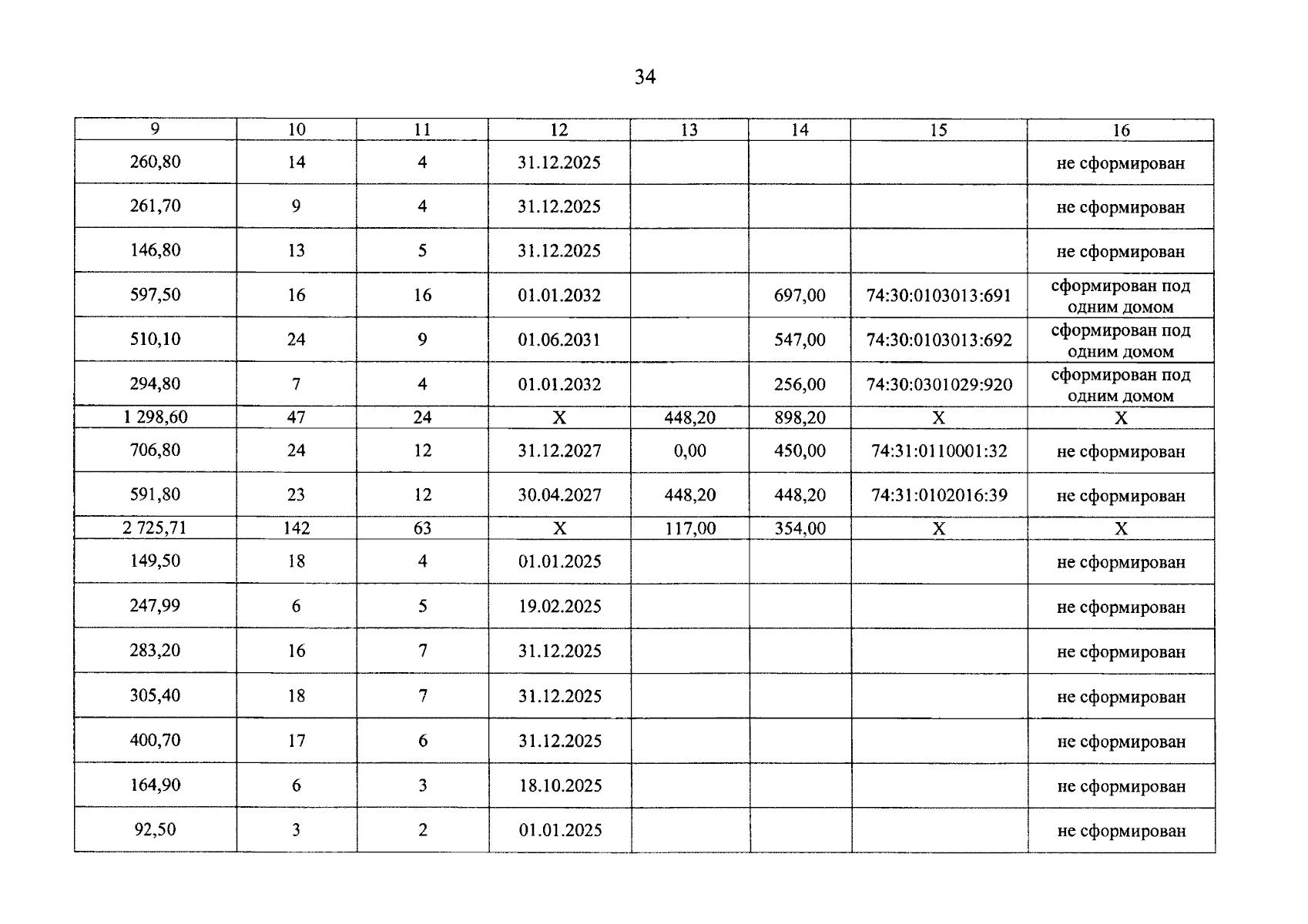 34

| 9 | 10 | 11 | 12 | 13 | 14 | 15 | 16 |
|---|---|---|---|---|---|---|---|
| 260,80 | 14 | 4 | 31.12.2025 | | | | не сформирован |
| 261,70 | 9 | 4 | 31.12.2025 | | | | не сформирован |
| 146,80 | 13 | 5 | 31.12.2025 | | | | не сформирован |
| 597,50 | 16 | 16 | 01.01.2032 | | 697,00 | 74:30:0103013:691 | сформирован под одним домом |
| 510,10 | 24 | 9 | 01.06.2031 | | 547,00 | 74:30:0103013:692 | сформирован под одним домом |
| 294,80 | 7 | 4 | 01.01.2032 | | 256,00 | 74:30:0301029:920 | сформирован под одним домом |
| 1 298,60 | 47 | 24 | X | 448,20 | 898,20 | X | X |
| 706,80 | 24 | 12 | 31.12.2027 | 0,00 | 450,00 | 74:31:0110001:32 | не сформирован |
| 591,80 | 23 | 12 | 30.04.2027 | 448,20 | 448,20 | 74:31:0102016:39 | не сформирован |
| 2 725,71 | 142 | 63 | X | 117,00 | 354,00 | X | X |
| 149,50 | 18 | 4 | 01.01.2025 | | | | не сформирован |
| 247,99 | 6 | 5 | 19.02.2025 | | | | не сформирован |
| 283,20 | 16 | 7 | 31.12.2025 | | | | не сформирован |
| 305,40 | 18 | 7 | 31.12.2025 | | | | не сформирован |
| 400,70 | 17 | 6 | 31.12.2025 | | | | не сформирован |
| 164,90 | 6 | 3 | 18.10.2025 | | | | не сформирован |
| 92,50 | 3 | 2 | 01.01.2025 | | | | не сформирован |